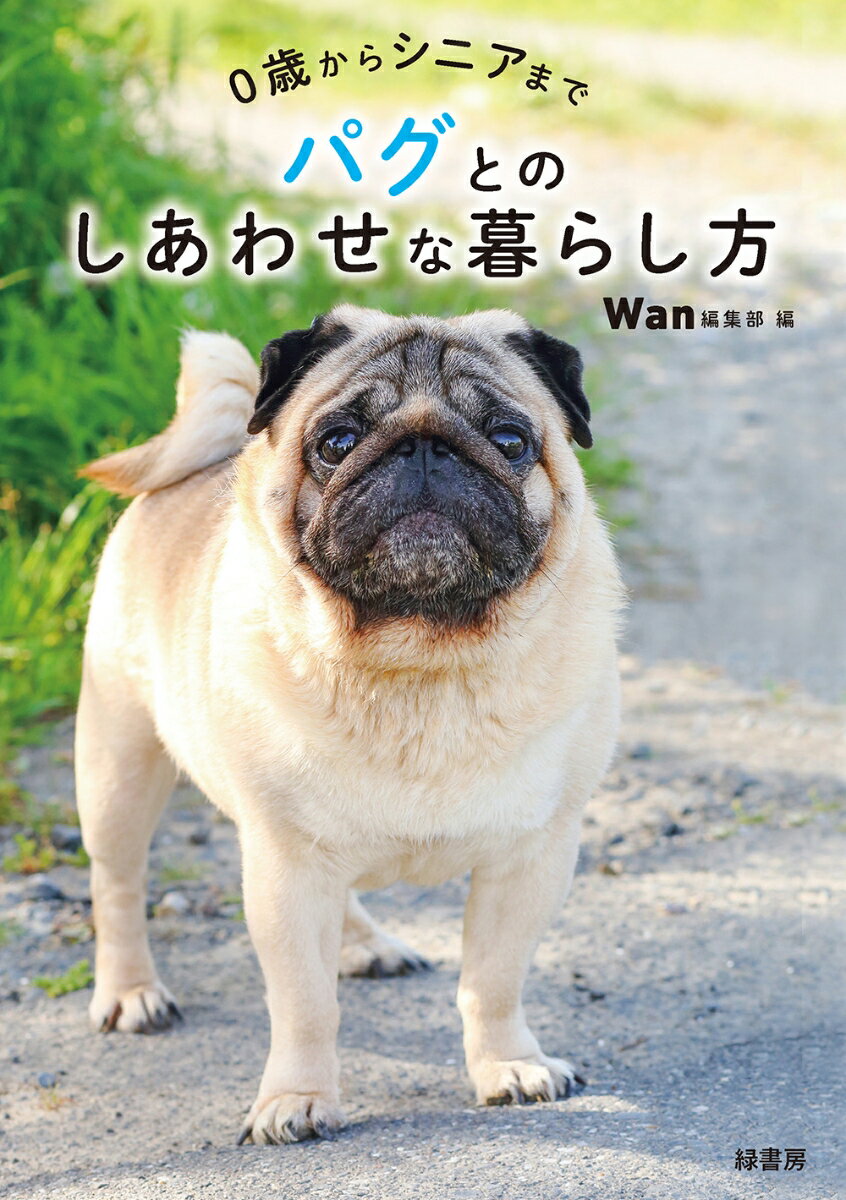 0歳からシニアまで

パグとの
しあわせな暮らし方

Wan編集部 編

緑書房